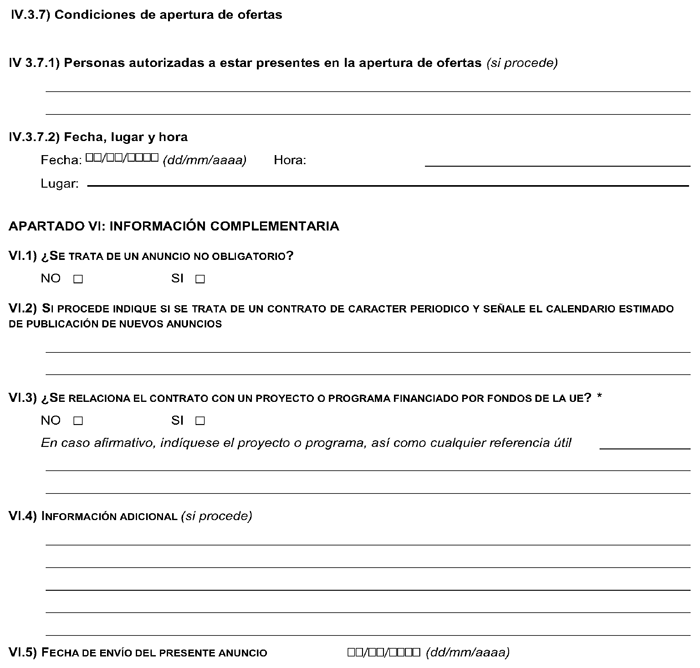 IV.3.7) Condiciones de apertura de ofertas

IV 3.7.1) Personas autorizadas a estar presentes en la apertura de ofertas (si procede)

IV.3.7.2) Fecha, lugar y hora

Fecha: □□/□□/□□□□ (dd/mm/aaaa) Hora:

Lugar:

APARTADO VI: INFORMACIÓN COMPLEMENTARIA

VI.1) ¿SE TRATA DE UN ANUNCIO NO OBLIGATORIO?

NO □ SI □

VI.2) SI PROCEDE INDIQUE SI SE TRATA DE UN CONTRATO DE CARACTER PERIODICO Y SEÑALE EL CALENDARIO ESTIMADO DE PUBLICACIÓN DE NUEVOS ANUNCIOS

VI.3) ¿SE RELACIONA EL CONTRATO CON UN PROYECTO O PROGRAMA FINANCIADO POR FONDOS DE LA UE? *

NO □ SI □

En caso afirmativo, indíquese el proyecto o programa, así como cualquier referencia útil

VI.4) INFORMACIÓN ADICIONAL (si procede)

VI.5) FECHA DE ENVÍO DEL PRESENTE ANUNCIO □□/□□/□□□□ (dd/mm/aaaa)